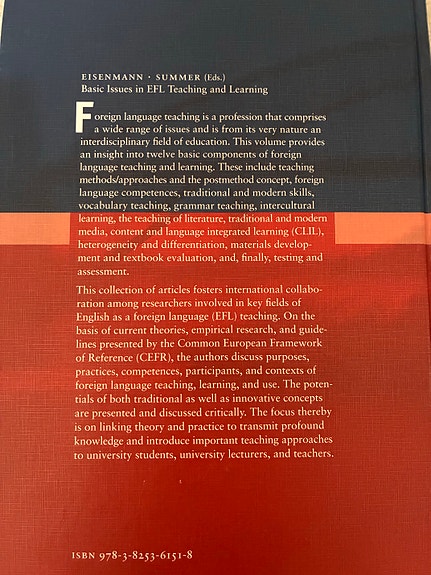 EISENMANN · SUMMER (Eds.)
Basic Issues in EFL Teaching and Learning

Foreign language teaching is a profession that comprises a wide range of issues and is from its very nature an interdisciplinary field of education. This volume provides an insight into twelve basic components of foreign language teaching and learning. These include teaching methods/approaches and the postmethod concept, foreign language competences, traditional and modern skills, vocabulary teaching, grammar teaching, intercultural learning, the teaching of literature, traditional and modern media, content and language integrated learning (CLIL), heterogeneity and differentiation, materials development and textbook evaluation, and, finally, testing and assessment.

This collection of articles fosters international collaboration among researchers involved in key fields of English as a foreign language (EFL) teaching. On the basis of current theories, empirical research, and guidelines presented by the Common European Framework of Reference (CEFR), the authors discuss purposes, practices, competences, participants, and contexts of foreign language teaching, learning, and use. The potentials of both traditional as well as innovative concepts are presented and discussed critically. The focus thereby is on linking theory and practice to transmit profound knowledge and introduce important teaching approaches to university students, university lecturers, and teachers.

ISBN 978-3-8253-6151-8